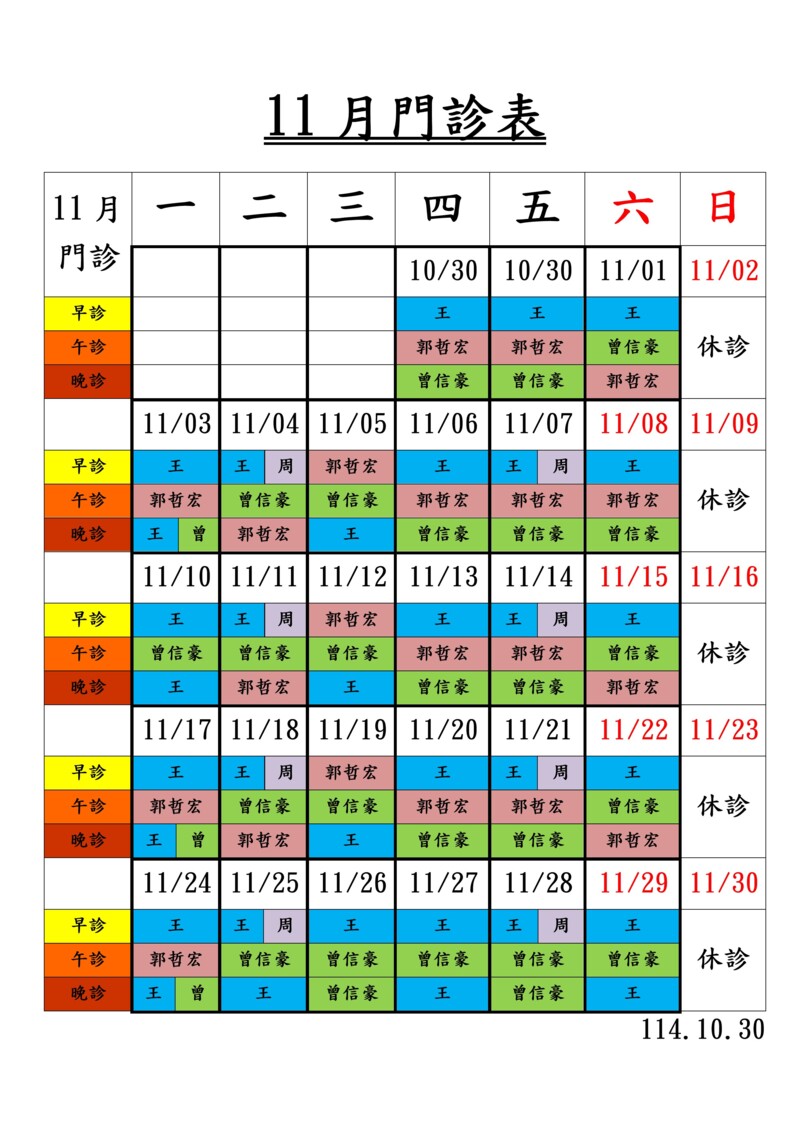 11月門診表

| 11月門診 | 一 | 二 | 三 | 四 | 五 | 六 | 日 |
|---|---|---|---|---|---|---|---|
| | | | | 10/30 | 10/30 | 11/01 | 11/02 |
| 早診 | | | | 王 | 王 | 王 | 休診 |
| 午診 | | | | 郭哲宏 | 郭哲宏 | 曾信豪 | |
| 晚診 | | | | 曾信豪 | 曾信豪 | 郭哲宏 | |
| | 11/03 | 11/04 | 11/05 | 11/06 | 11/07 | 11/08 | 11/09 |
| 早診 | 王 | 王 周 | 郭哲宏 | 王 | 王 周 | 王 | 休診 |
| 午診 | 郭哲宏 | 曾信豪 | 曾信豪 | 郭哲宏 | 郭哲宏 | 郭哲宏 | |
| 晚診 | 王 曾 | 郭哲宏 | 王 | 曾信豪 | 曾信豪 | 曾信豪 | |
| | 11/10 | 11/11 | 11/12 | 11/13 | 11/14 | 11/15 | 11/16 |
| 早診 | 王 | 王 周 | 郭哲宏 | 王 | 王 周 | 王 | 休診 |
| 午診 | 曾信豪 | 曾信豪 | 曾信豪 | 郭哲宏 | 郭哲宏 | 曾信豪 | |
| 晚診 | 王 | 郭哲宏 | 王 | 曾信豪 | 曾信豪 | 郭哲宏 | |
| | 11/17 | 11/18 | 11/19 | 11/20 | 11/21 | 11/22 | 11/23 |
| 早診 | 王 | 王 周 | 郭哲宏 | 王 | 王 周 | 王 | 休診 |
| 午診 | 郭哲宏 | 曾信豪 | 曾信豪 | 郭哲宏 | 郭哲宏 | 曾信豪 | |
| 晚診 | 王 曾 | 郭哲宏 | 王 | 曾信豪 | 曾信豪 | 郭哲宏 | |
| | 11/24 | 11/25 | 11/26 | 11/27 | 11/28 | 11/29 | 11/30 |
| 早診 | 王 | 王 周 | 王 | 王 | 王 周 | 王 | 休診 |
| 午診 | 郭哲宏 | 曾信豪 | 曾信豪 | 曾信豪 | 曾信豪 | 曾信豪 | |
| 晚診 | 王 曾 | 王 | 曾信豪 | 王 | 曾信豪 | 王 | |

114.10.30